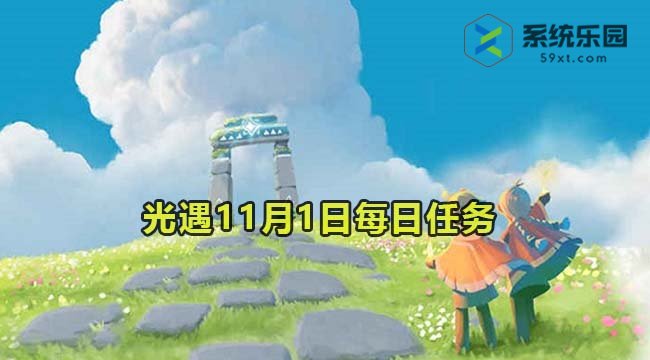 系统乐园
59xt.com

光遇11月1日每日任务